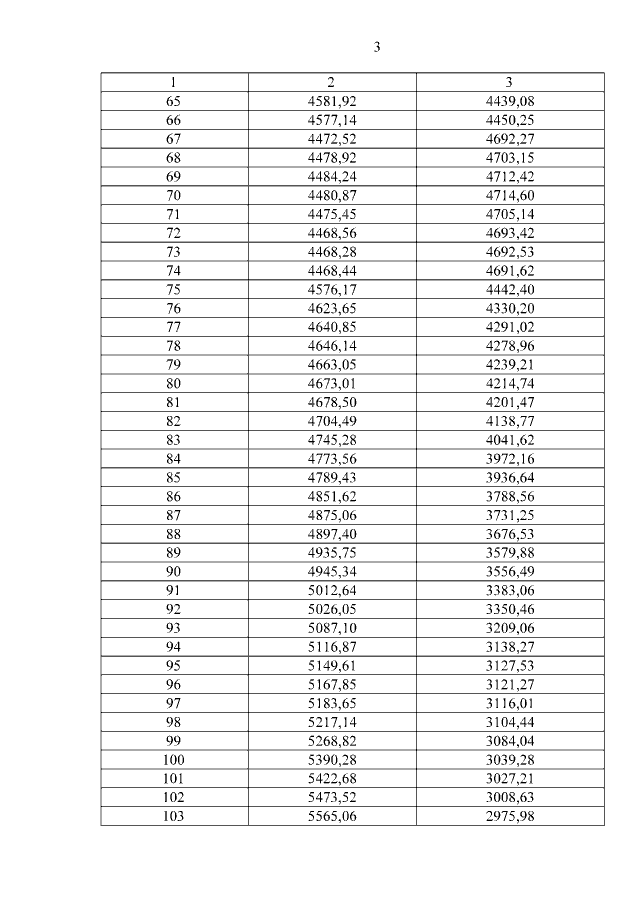 3

| 1 | 2 | 3 |
|---|---|---|
| 65 | 4581,92 | 4439,08 |
| 66 | 4577,14 | 4450,25 |
| 67 | 4472,52 | 4692,27 |
| 68 | 4478,92 | 4703,15 |
| 69 | 4484,24 | 4712,42 |
| 70 | 4480,87 | 4714,60 |
| 71 | 4475,45 | 4705,14 |
| 72 | 4468,56 | 4693,42 |
| 73 | 4468,28 | 4692,53 |
| 74 | 4468,44 | 4691,62 |
| 75 | 4576,17 | 4442,40 |
| 76 | 4623,65 | 4330,20 |
| 77 | 4640,85 | 4291,02 |
| 78 | 4646,14 | 4278,96 |
| 79 | 4663,05 | 4239,21 |
| 80 | 4673,01 | 4214,74 |
| 81 | 4678,50 | 4201,47 |
| 82 | 4704,49 | 4138,77 |
| 83 | 4745,28 | 4041,62 |
| 84 | 4773,56 | 3972,16 |
| 85 | 4789,43 | 3936,64 |
| 86 | 4851,62 | 3788,56 |
| 87 | 4875,06 | 3731,25 |
| 88 | 4897,40 | 3676,53 |
| 89 | 4935,75 | 3579,88 |
| 90 | 4945,34 | 3556,49 |
| 91 | 5012,64 | 3383,06 |
| 92 | 5026,05 | 3350,46 |
| 93 | 5087,10 | 3209,06 |
| 94 | 5116,87 | 3138,27 |
| 95 | 5149,61 | 3127,53 |
| 96 | 5167,85 | 3121,27 |
| 97 | 5183,65 | 3116,01 |
| 98 | 5217,14 | 3104,44 |
| 99 | 5268,82 | 3084,04 |
| 100 | 5390,28 | 3039,28 |
| 101 | 5422,68 | 3027,21 |
| 102 | 5473,52 | 3008,63 |
| 103 | 5565,06 | 2975,98 |